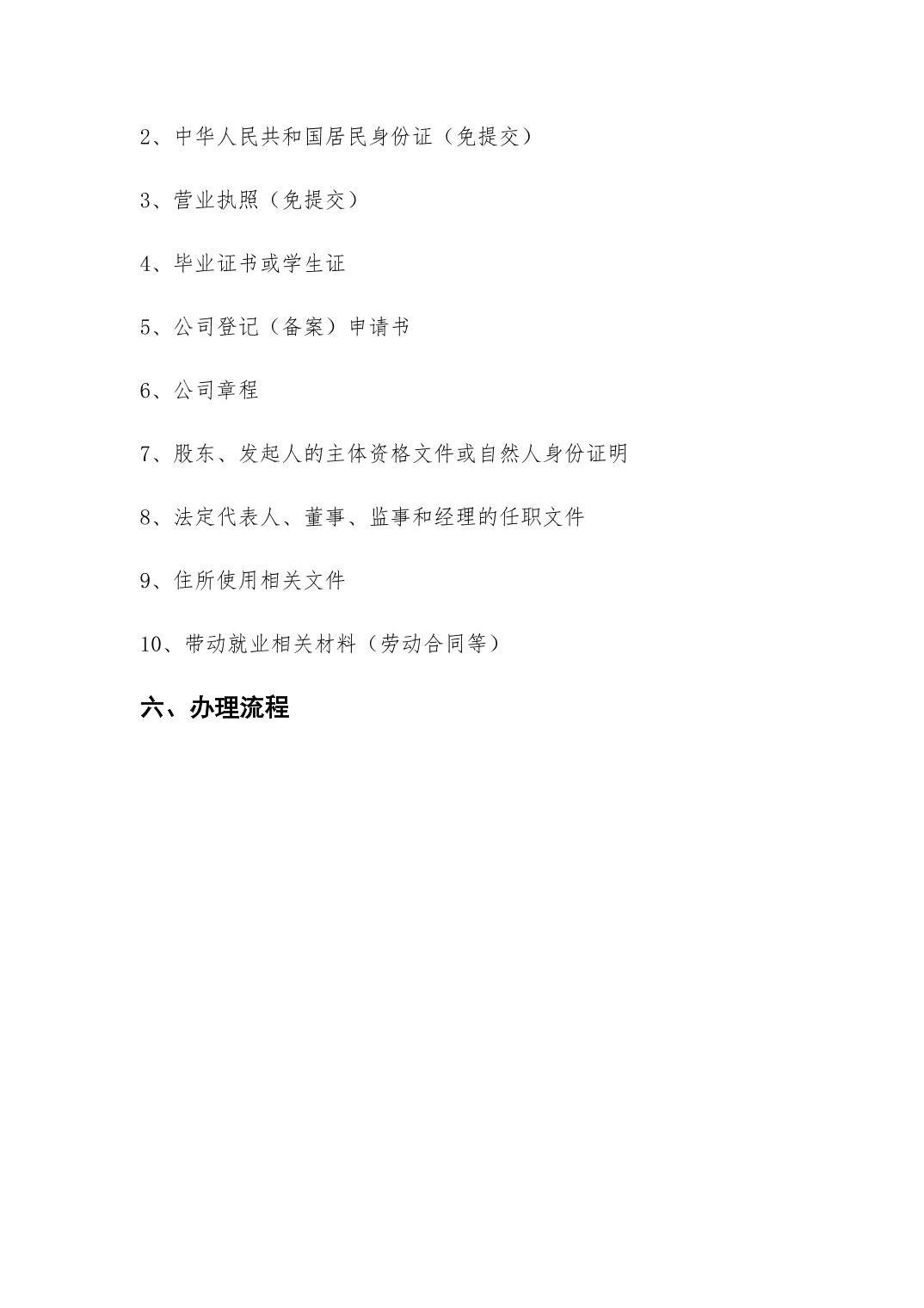 2、中华人民共和国居民身份证（免提交）

3、营业执照（免提交）

4、毕业证书或学生证

5、公司登记（备案）申请书

6、公司章程

7、股东、发起人的主体资格文件或自然人身份证明

8、法定代表人、董事、监事和经理的任职文件

9、住所使用相关文件

10、带动就业相关材料（劳动合同等）

六、办理流程